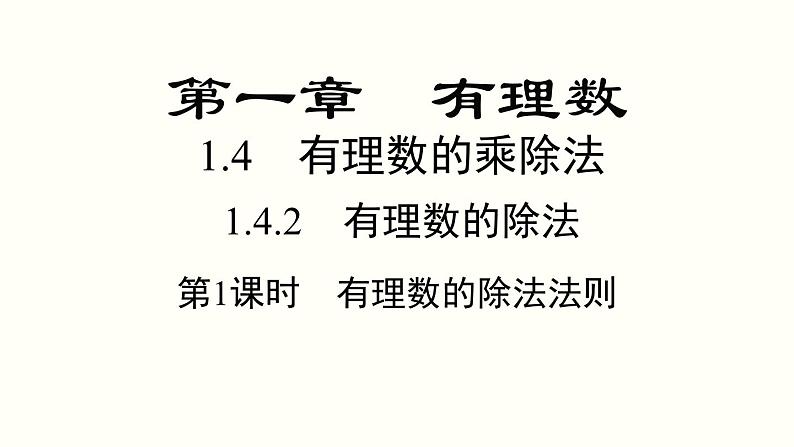 第一章　有理数

1.4　有理数的乘除法

1.4.2　有理数的除法

第1课时　有理数的除法法则